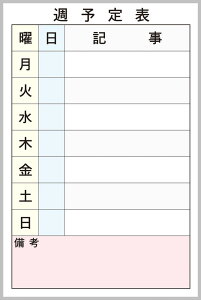 週 予 定 表

| 曜 | 日 | 記　　事 |
|---|---|---|
| 月 | | |
| 火 | | |
| 水 | | |
| 木 | | |
| 金 | | |
| 土 | | |
| 日 | | |

備 考